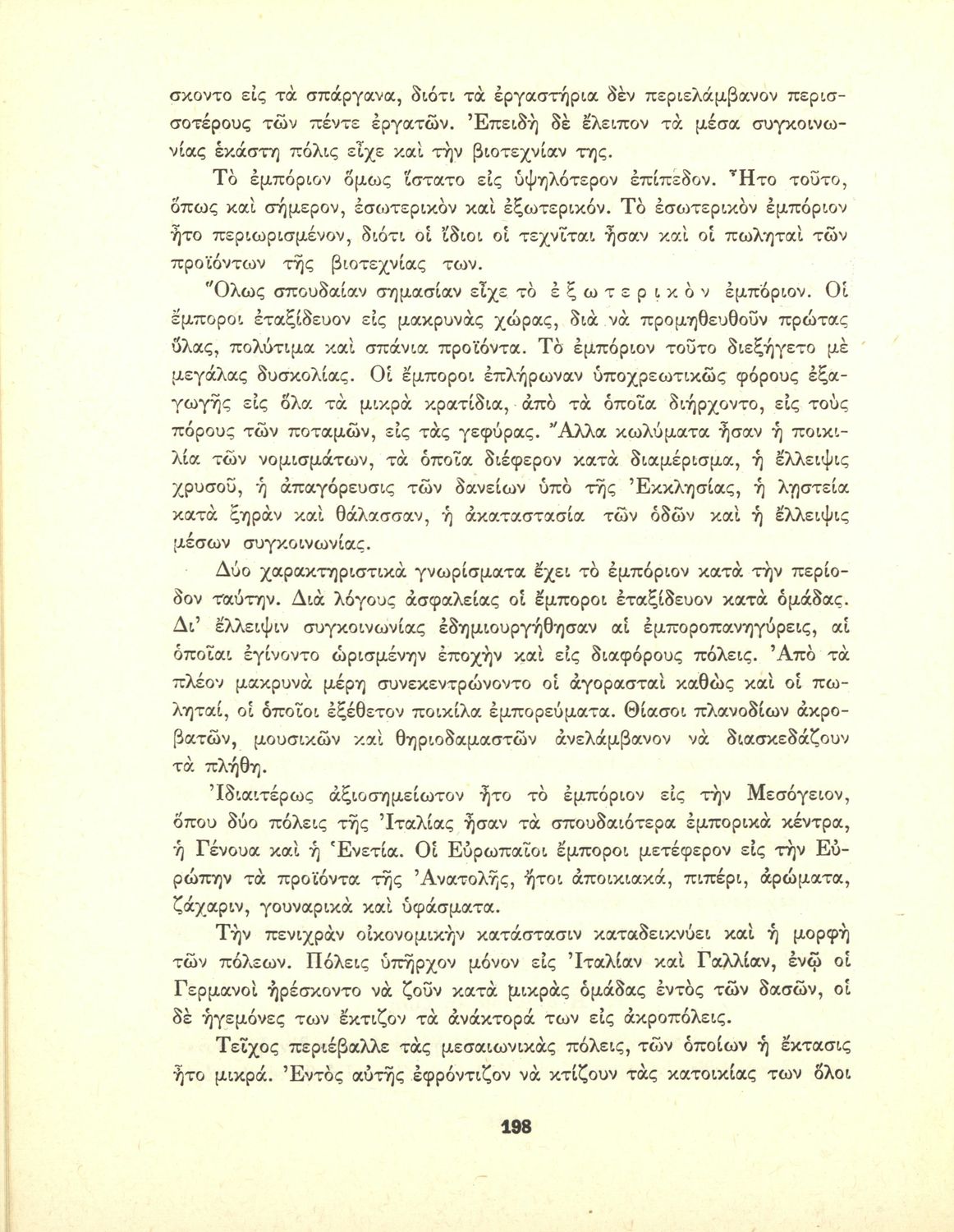 σκοντο εἰς τὰ σπάργανα, διότι τὰ ἐργαστήρια δὲν περιελάμβανον περισσοτέρους τῶν πέντε ἐργατῶν. Ἐπειδὴ δὲ ἔλειπον τὰ μέσα συγκοινωνίας ἑκάστη πόλις εἶχε καὶ τὴν βιοτεχνίαν της.

Τὸ ἐμπόριον ὅμως ἵστατο εἰς ὑψηλότερον ἐπίπεδον. Ἦτο τοῦτο, ὅπως καὶ σήμερον, ἐσωτερικὸν καὶ ἐξωτερικόν. Τὸ ἐσωτερικὸν ἐμπόριον ἦτο περιωρισμένον, διότι οἱ ἴδιοι οἱ τεχνῖται ἦσαν καὶ οἱ πωληταὶ τῶν προϊόντων τῆς βιοτεχνίας των.

Ὅλως σπουδαίαν σημασίαν εἶχε τὸ ἐξωτερικὸν ἐμπόριον. Οἱ ἔμποροι ἐταξίδευον εἰς μακρυνὰς χώρας, διὰ νὰ προμηθευθοῦν πρώτας ὕλας, πολύτιμα καὶ σπάνια προϊόντα. Τὸ ἐμπόριον τοῦτο διεξήγετο μὲ μεγάλας δυσκολίας. Οἱ ἔμποροι ἐπλήρωναν ὑποχρεωτικῶς φόρους ἐξαγωγῆς εἰς ὅλα τὰ μικρὰ κρατίδια, ἀπὸ τὰ ὁποῖα διήρχοντο, εἰς τοὺς πόρους τῶν ποταμῶν, εἰς τὰς γεφύρας. Ἄλλα κωλύματα ἦσαν ἡ ποικιλία τῶν νομισμάτων, τὰ ὁποῖα διέφερον κατὰ διαμέρισμα, ἡ ἔλλειψις χρυσοῦ, ἡ ἀπαγόρευσις τῶν δανείων ὑπὸ τῆς Ἐκκλησίας, ἡ λῃστεία κατὰ ξηρὰν καὶ θάλασσαν, ἡ ἀκαταστασία τῶν ὁδῶν καὶ ἡ ἔλλειψις μέσων συγκοινωνίας.

Δύο χαρακτηριστικὰ γνωρίσματα ἔχει τὸ ἐμπόριον κατὰ τὴν περίοδον ταύτην. Διὰ λόγους ἀσφαλείας οἱ ἔμποροι ἐταξίδευον κατὰ ὁμάδας. Δι' ἔλλειψιν συγκοινωνίας ἐδημιουργήθησαν αἱ ἐμποροπανηγύρεις, αἱ ὁποῖαι ἐγίνοντο ὡρισμένην ἐποχὴν καὶ εἰς διαφόρους πόλεις. Ἀπὸ τὰ πλέον μακρυνὰ μέρη συνεκεντρώνοντο οἱ ἀγορασταὶ καθὼς καὶ οἱ πωληταί, οἱ ὁποῖοι ἐξέθετον ποικίλα ἐμπορεύματα. Θίασοι πλανοδίων ἀκροβατῶν, μουσικῶν καὶ θηριοδαμαστῶν ἀνελάμβανον νὰ διασκεδάζουν τὰ πλήθη.

Ἰδιαιτέρως ἀξιοσημείωτον ἦτο τὸ ἐμπόριον εἰς τὴν Μεσόγειον, ὅπου δύο πόλεις τῆς Ἰταλίας ἦσαν τὰ σπουδαιότερα ἐμπορικὰ κέντρα, ἡ Γένουα καὶ ἡ Ἑνετία. Οἱ Εὐρωπαῖοι ἔμποροι μετέφερον εἰς τὴν Εὐρώπην τὰ προϊόντα τῆς Ἀνατολῆς, ἤτοι ἀποικιακά, πιπέρι, ἀρώματα, ζάχαριν, γουναρικὰ καὶ ὑφάσματα.

Τὴν πενιχρὰν οἰκονομικὴν κατάστασιν καταδεικνύει καὶ ἡ μορφὴ τῶν πόλεων. Πόλεις ὑπῆρχον μόνον εἰς Ἰταλίαν καὶ Γαλλίαν, ἐνῷ οἱ Γερμανοὶ ἠρέσκοντο νὰ ζοῦν κατὰ μικρὰς ὁμάδας ἐντὸς τῶν δασῶν, οἱ δὲ ἡγεμόνες των ἔκτιζον τὰ ἀνάκτορά των εἰς ἀκροπόλεις.

Τεῖχος περιέβαλλε τὰς μεσαιωνικὰς πόλεις, τῶν ὁποίων ἡ ἔκτασις ἦτο μικρά. Ἐντὸς αὐτῆς ἐφρόντιζον νὰ κτίζουν τὰς κατοικίας των ὅλοι

198